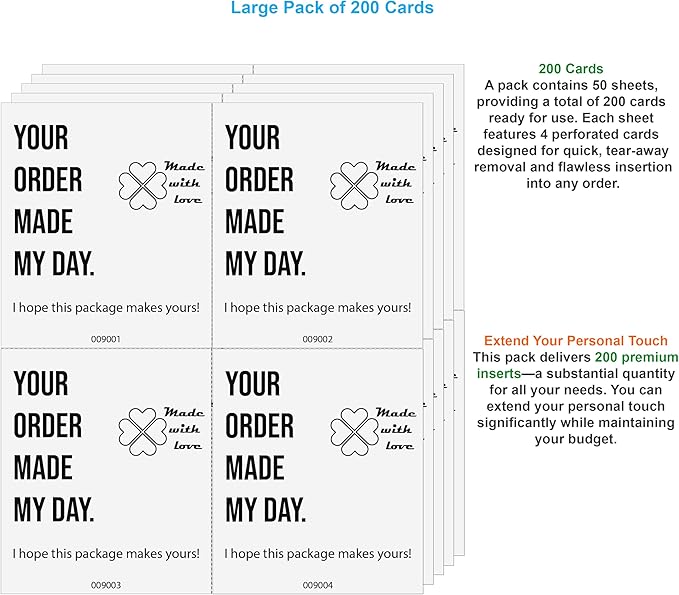 Large Pack of 200 Cards

YOUR ORDER MADE MY DAY.

Made with love

I hope this package makes yours!

009001

YOUR ORDER MADE MY DAY.

Made with love

I hope this package makes yours!

009002

YOUR ORDER MADE MY DAY.

Made with love

I hope this package makes yours!

009003

YOUR ORDER MADE MY DAY.

Made with love

I hope this package makes yours!

009004

200 Cards
A pack contains 50 sheets, providing a total of 200 cards ready for use. Each sheet features 4 perforated cards designed for quick, tear-away removal and flawless insertion into any order.

Extend Your Personal Touch
This pack delivers 200 premium inserts—a substantial quantity for all your needs. You can extend your personal touch significantly while maintaining your budget.